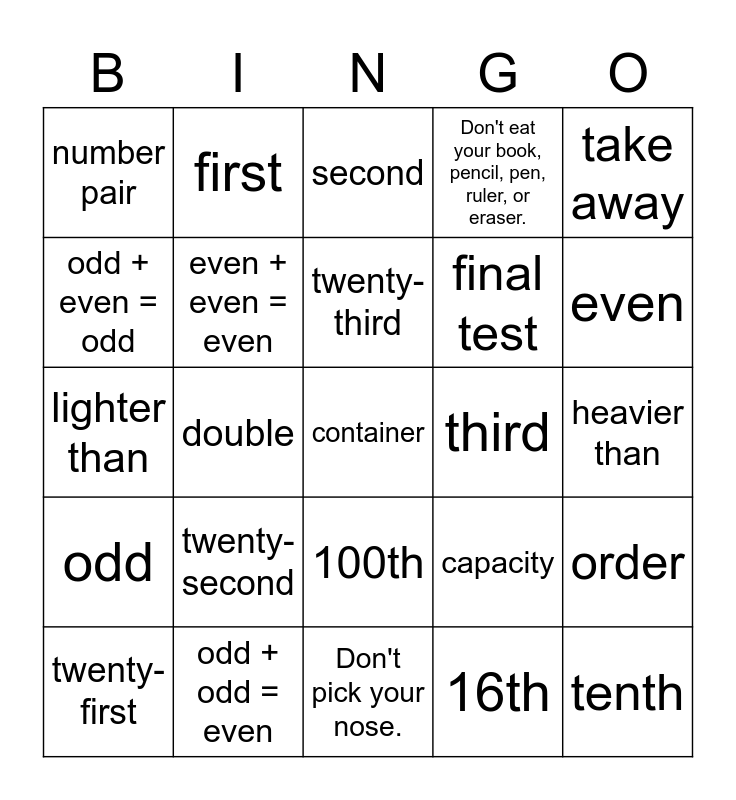 | B | I | N | G | O |
|---|---|---|---|---|
| number pair | first | second | Don't eat your book, pencil, pen, ruler, or eraser. | take away |
| odd + even = odd | even + even = even | twenty-third | final test | even |
| lighter than | double | container | third | heavier than |
| odd | twenty-second | 100th | capacity | order |
| twenty-first | odd + odd = even | Don't pick your nose. | 16th | tenth |